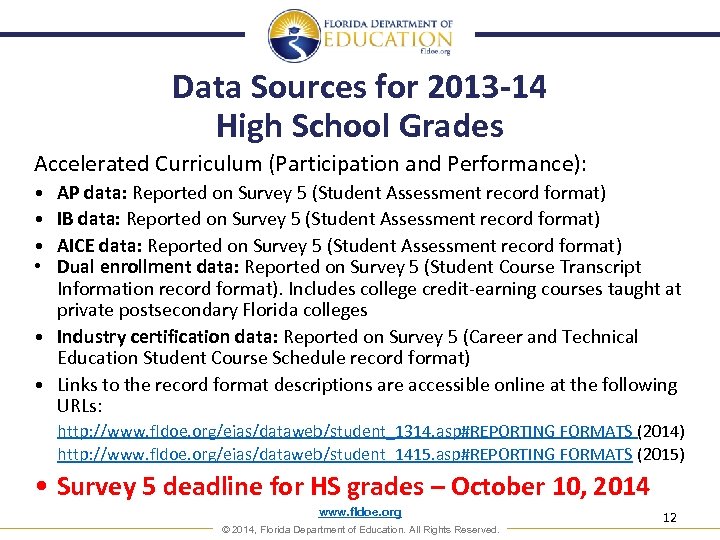 FLORIDA DEPARTMENT OF
EDUCATION
fldoe.org

Data Sources for 2013-14 High School Grades

Accelerated Curriculum (Participation and Performance):

• AP data: Reported on Survey 5 (Student Assessment record format)
• IB data: Reported on Survey 5 (Student Assessment record format)
• AICE data: Reported on Survey 5 (Student Assessment record format)
• Dual enrollment data: Reported on Survey 5 (Student Course Transcript Information record format). Includes college credit-earning courses taught at private postsecondary Florida colleges
• Industry certification data: Reported on Survey 5 (Career and Technical Education Student Course Schedule record format)
• Links to the record format descriptions are accessible online at the following URLs:
http://www.fldoe.org/eias/dataweb/student_1314.asp#REPORTING FORMATS (2014)
http://www.fldoe.org/eias/dataweb/student_1415.asp#REPORTING FORMATS (2015)
• Survey 5 deadline for HS grades – October 10, 2014

www.fldoe.org
12
© 2014, Florida Department of Education. All Rights Reserved.